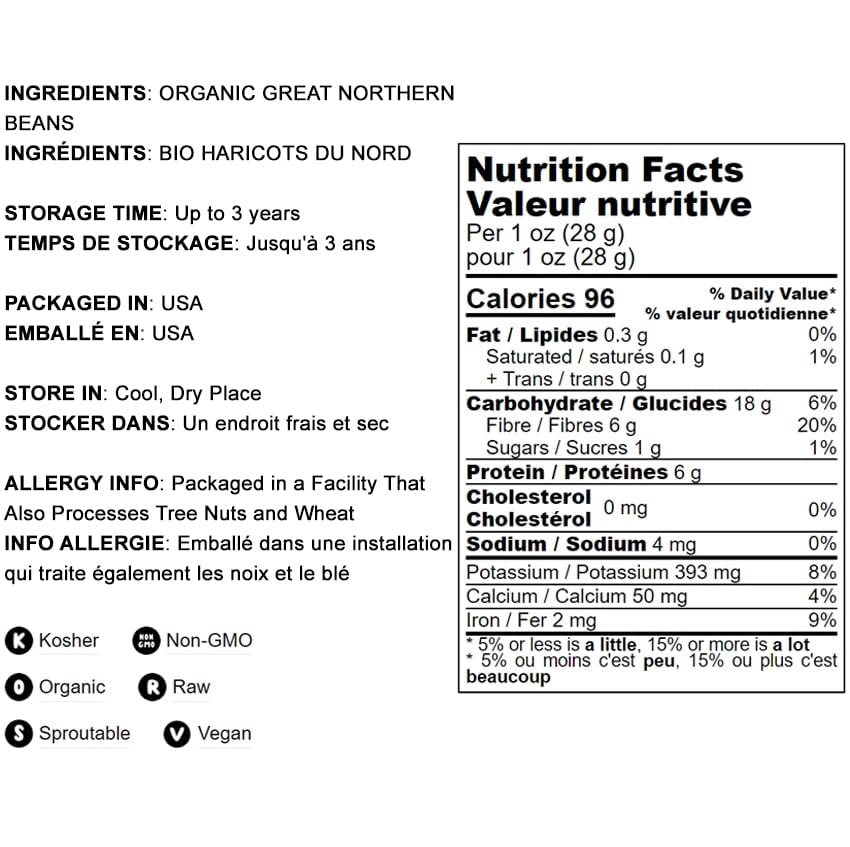 INGREDIENTS: ORGANIC GREAT NORTHERN BEANS
INGRÉDIENTS: BIO HARICOTS DU NORD

STORAGE TIME: Up to 3 years
TEMPS DE STOCKAGE: Jusqu'à 3 ans

PACKAGED IN: USA
EMBALLÉ EN: USA

STORE IN: Cool, Dry Place
STOCKER DANS: Un endroit frais et sec

ALLERGY INFO: Packaged in a Facility That Also Processes Tree Nuts and Wheat
INFO ALLERGIE: Emballé dans une installation qui traite également les noix et le blé

K Kosher
NON GMO Non-GMO
O Organic
R Raw
S Sproutable
V Vegan

Nutrition Facts
Valeur nutritive
Per 1 oz (28 g)
pour 1 oz (28 g)

| Calories 96 | % Daily Value* % valeur quotidienne* |
|---|---|
| Fat / Lipides 0.3 g | 0% |
| Saturated / saturés 0.1 g | 1% |
| + Trans / trans 0 g | |
| Carbohydrate / Glucides 18 g | 6% |
| Fibre / Fibres 6 g | 20% |
| Sugars / Sucres 1 g | 1% |
| Protein / Protéines 6 g | |
| Cholesterol Cholestérol 0 mg | 0% |
| Sodium / Sodium 4 mg | 0% |
| Potassium / Potassium 393 mg | 8% |
| Calcium / Calcium 50 mg | 4% |
| Iron / Fer 2 mg | 9% |

* 5% or less is a little, 15% or more is a lot
* 5% ou moins c'est peu, 15% ou plus c'est beaucoup